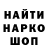 НАЙТИ
НАРКО
ШОП